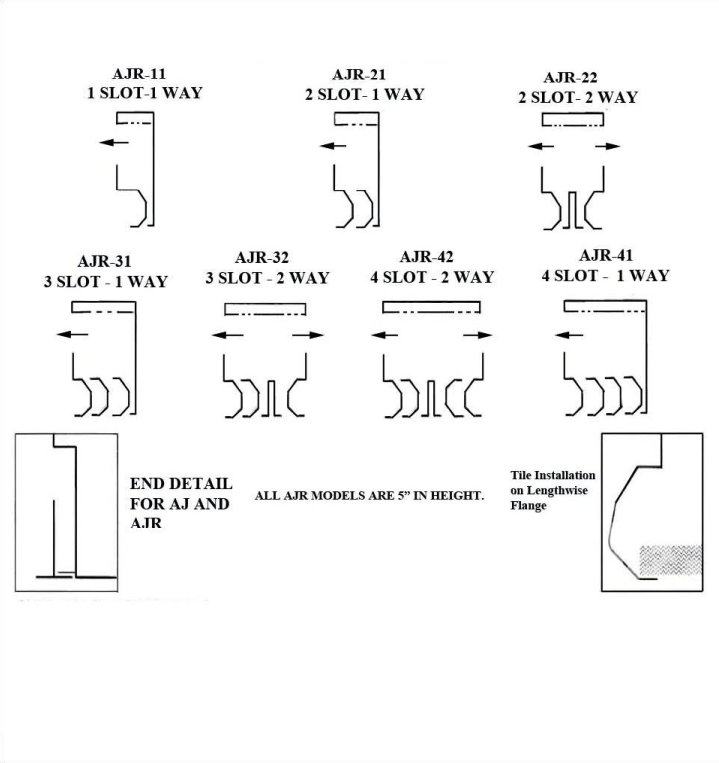 AJR-11
1 SLOT-1 WAY

AJR-21
2 SLOT- 1 WAY

AJR-22
2 SLOT- 2 WAY

AJR-31
3 SLOT - 1 WAY

AJR-32
3 SLOT - 2 WAY

AJR-42
4 SLOT - 2 WAY

AJR-41
4 SLOT - 1 WAY

END DETAIL FOR AJ AND AJR

ALL AJR MODELS ARE 5" IN HEIGHT.

Tile Installation on Lengthwise Flange